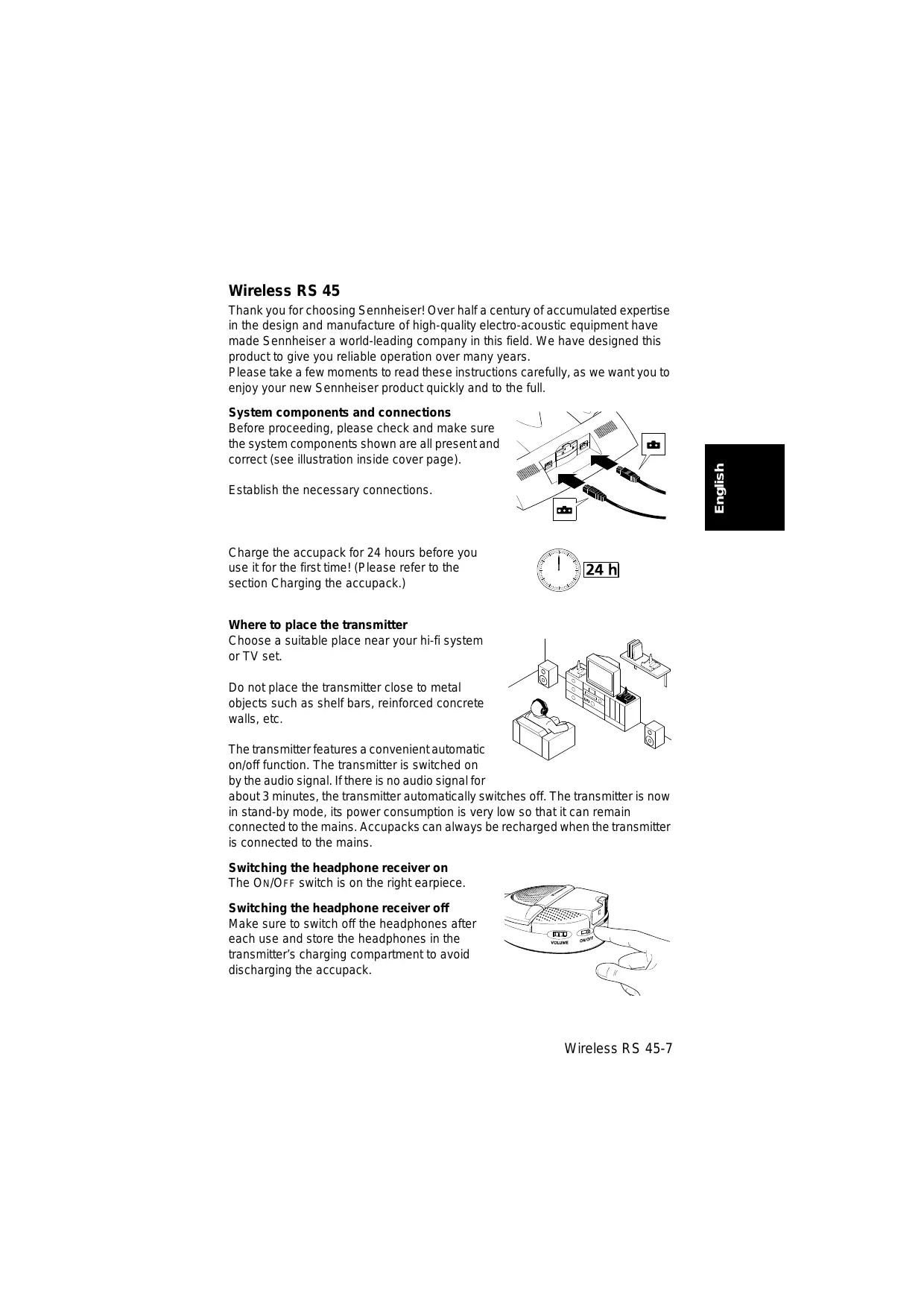 Wireless RS 45

Thank you for choosing Sennheiser! Over half a century of accumulated expertise in the design and manufacture of high-quality electro-acoustic equipment have made Sennheiser a world-leading company in this field. We have designed this product to give you reliable operation over many years.
Please take a few moments to read these instructions carefully, as we want you to enjoy your new Sennheiser product quickly and to the full.

System components and connections
Before proceeding, please check and make sure the system components shown are all present and correct (see illustration inside cover page).

Establish the necessary connections.

English

Charge the accupack for 24 hours before you use it for the first time! (Please refer to the section Charging the accupack.)

24 h

Where to place the transmitter
Choose a suitable place near your hi-fi system or TV set.

Do not place the transmitter close to metal objects such as shelf bars, reinforced concrete walls, etc.

The transmitter features a convenient automatic on/off function. The transmitter is switched on by the audio signal. If there is no audio signal for about 3 minutes, the transmitter automatically switches off. The transmitter is now in stand-by mode, its power consumption is very low so that it can remain connected to the mains. Accupacks can always be recharged when the transmitter is connected to the mains.

Switching the headphone receiver on
The ON/OFF switch is on the right earpiece.

Switching the headphone receiver off
Make sure to switch off the headphones after each use and store the headphones in the transmitter's charging compartment to avoid discharging the accupack.

VOLUME ON/OFF

Wireless RS 45-7